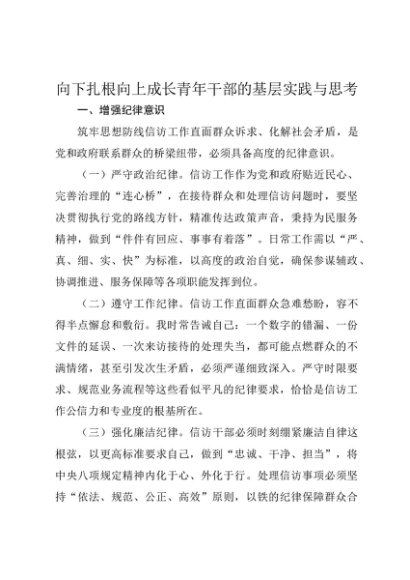 向下扎根向上成长青年干部的基层实践与思考

一、增强纪律意识

筑牢思想防线信访工作直面群众诉求、化解社会矛盾，是党和政府联系群众的桥梁纽带，必须具备高度的纪律意识。

（一）严守政治纪律。信访工作作为党和政府贴近民心、完善治理的“连心桥”，在接待群众和处理信访问题时，要坚决贯彻执行党的路线方针，精准传达政策声音，秉持为民服务精神，做到“件件有回应、事事有着落”。日常工作需以“严、真、细、实、快”为标准，以高度的政治自觉，确保参谋辅政、协调推进、服务保障等各项职能发挥到位。

（二）遵守工作纪律。信访工作直面群众急难愁盼，容不得半点懈怠和敷衍。我时常告诫自己：一个数字的错漏、一份文件的延误、一次来访接待的处理失当，都可能点燃群众的不满情绪，甚至引发次生矛盾，必须严谨细致深入。严守时限要求、规范业务流程等这些看似平凡的纪律要求，恰恰是信访工作公信力和专业度的根基所在。

（三）强化廉洁纪律。信访干部必须时刻绷紧廉洁自律这根弦，以更高标准要求自己，做到“忠诚、干净、担当”，将中央八项规定精神内化于心、外化于行。处理信访事项必须坚持“依法、规范、公正、高效”原则，以铁的纪律保障群众合